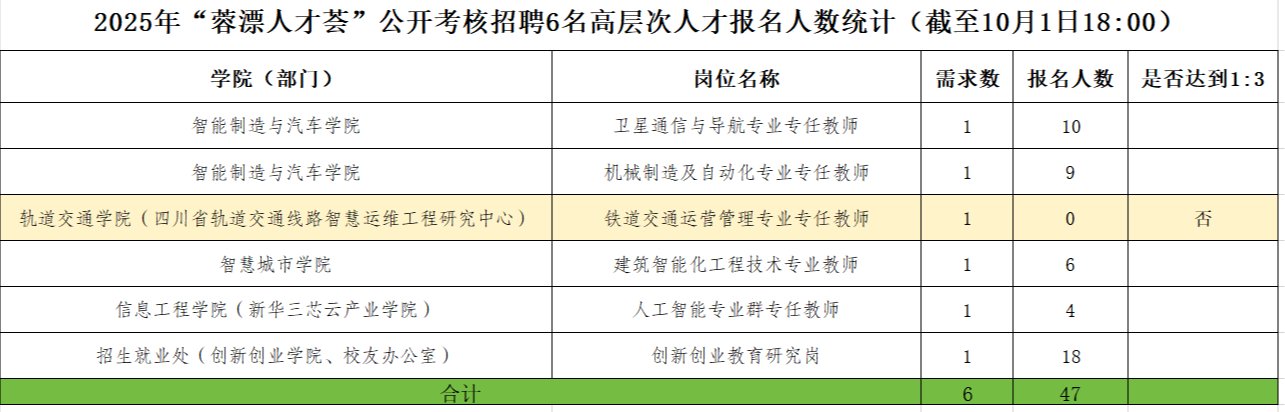 2025年“蓉漂人才荟”公开考核招聘6名高层次人才报名人数统计（截至10月1日18:00）

| 学院（部门） | 岗位名称 | 需求数 | 报名人数 | 是否达到1:3 |
|---|---|---|---|---|
| 智能制造与汽车学院 | 卫星通信与导航专业专任教师 | 1 | 10 | |
| 智能制造与汽车学院 | 机械制造及自动化专业专任教师 | 1 | 9 | |
| 轨道交通学院（四川省轨道交通线路智慧运维工程研究中心） | 铁道交通运营管理专业专任教师 | 1 | 0 | 否 |
| 智慧城市学院 | 建筑智能化工程技术专业教师 | 1 | 6 | |
| 信息工程学院（新华三芯云产业学院） | 人工智能专业群专任教师 | 1 | 4 | |
| 招生就业处（创新创业学院、校友办公室） | 创新创业教育研究岗 | 1 | 18 | |
| 合计 | | 6 | 47 | |